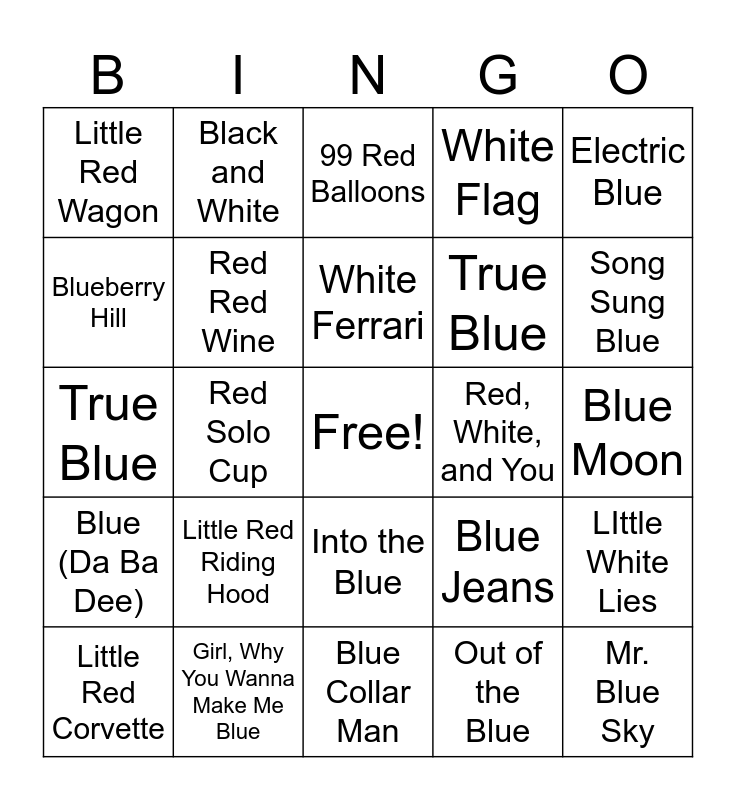 | B | I | N | G | O |
|---|---|---|---|---|
| Little Red Wagon | Black and White | 99 Red Balloons | White Flag | Electric Blue |
| Blueberry Hill | Red Red Wine | White Ferrari | True Blue | Song Sung Blue |
| True Blue | Red Solo Cup | Free! | Red, White, and You | Blue Moon |
| Blue (Da Ba Dee) | Little Red Riding Hood | Into the Blue | Blue Jeans | LIttle White Lies |
| Little Red Corvette | Girl, Why You Wanna Make Me Blue | Blue Collar Man | Out of the Blue | Mr. Blue Sky |